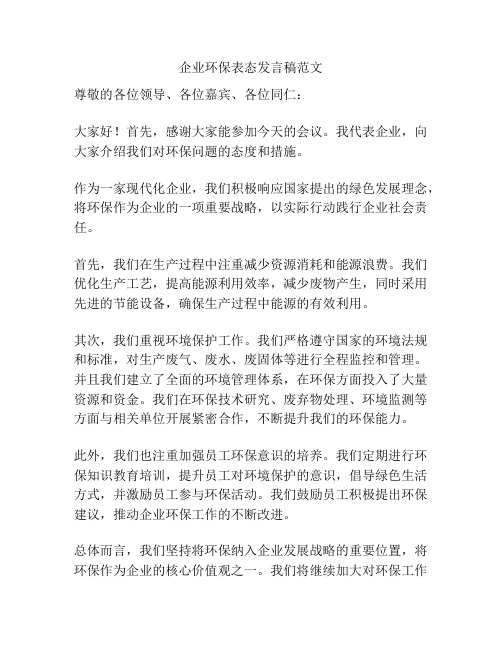 企业环保表态发言稿范文

尊敬的各位领导、各位嘉宾、各位同仁：

大家好！首先，感谢大家能参加今天的会议。我代表企业，向大家介绍我们对环保问题的态度和措施。

作为一家现代化企业，我们积极响应国家提出的绿色发展理念，将环保作为企业的一项重要战略，以实际行动践行企业社会责任。

首先，我们在生产过程中注重减少资源消耗和能源浪费。我们优化生产工艺，提高能源利用效率，减少废物产生，同时采用先进的节能设备，确保生产过程中能源的有效利用。

其次，我们重视环境保护工作。我们严格遵守国家的环境法规和标准，对生产废气、废水、废固体等进行全程监控和管理。并且我们建立了全面的环境管理体系，在环保方面投入了大量资源和资金。我们在环保技术研究、废弃物处理、环境监测等方面与相关单位开展紧密合作，不断提升我们的环保能力。

此外，我们也注重加强员工环保意识的培养。我们定期进行环保知识教育培训，提升员工对环境保护的意识，倡导绿色生活方式，并激励员工参与环保活动。我们鼓励员工积极提出环保建议，推动企业环保工作的不断改进。

总体而言，我们坚持将环保纳入企业发展战略的重要位置，将环保作为企业的核心价值观之一。我们将继续加大对环保工作